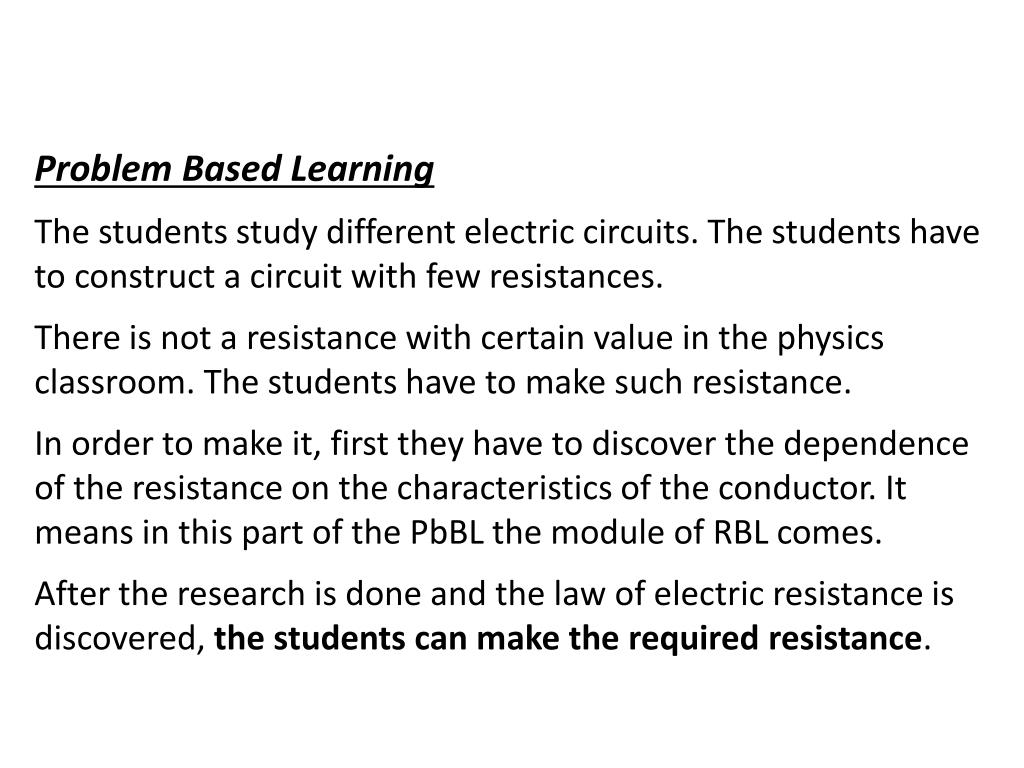 Problem Based Learning

The students study different electric circuits. The students have to construct a circuit with few resistances.

There is not a resistance with certain value in the physics classroom. The students have to make such resistance.

In order to make it, first they have to discover the dependence of the resistance on the characteristics of the conductor. It means in this part of the PbBL the module of RBL comes.

After the research is done and the law of electric resistance is discovered, the students can make the required resistance.